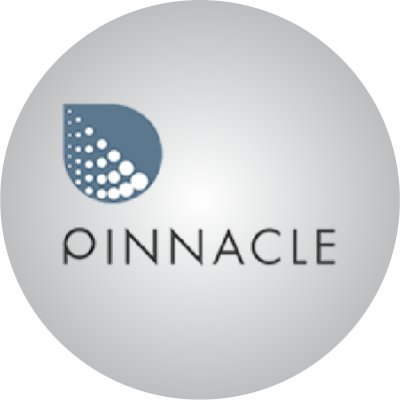 PINNACLE